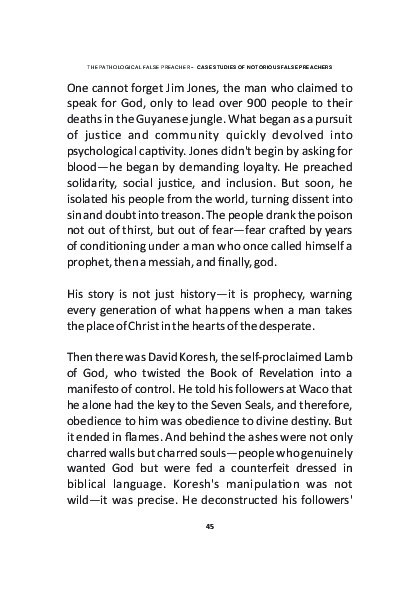 THE PATHOLOGICAL FALSE PREACHER - CASE STUDIES OF NOTORIOUS FALSE PREACHERS

One cannot forget Jim Jones, the man who claimed to speak for God, only to lead over 900 people to their deaths in the Guyanese jungle. What began as a pursuit of justice and community quickly devolved into psychological captivity. Jones didn't begin by asking for blood—he began by demanding loyalty. He preached solidarity, social justice, and inclusion. But soon, he isolated his people from the world, turning dissent into sin and doubt into treason. The people drank the poison not out of thirst, but out of fear—fear crafted by years of conditioning under a man who once called himself a prophet, then a messiah, and finally, god.

His story is not just history—it is prophecy, warning every generation of what happens when a man takes the place of Christ in the hearts of the desperate.

Then there was David Koresh, the self-proclaimed Lamb of God, who twisted the Book of Revelation into a manifesto of control. He told his followers at Waco that he alone had the key to the Seven Seals, and therefore, obedience to him was obedience to divine destiny. But it ended in flames. And behind the ashes were not only charred walls but charred souls—people who genuinely wanted God but were fed a counterfeit dressed in biblical language. Koresh's manipulation was not wild—it was precise. He deconstructed his followers'

45